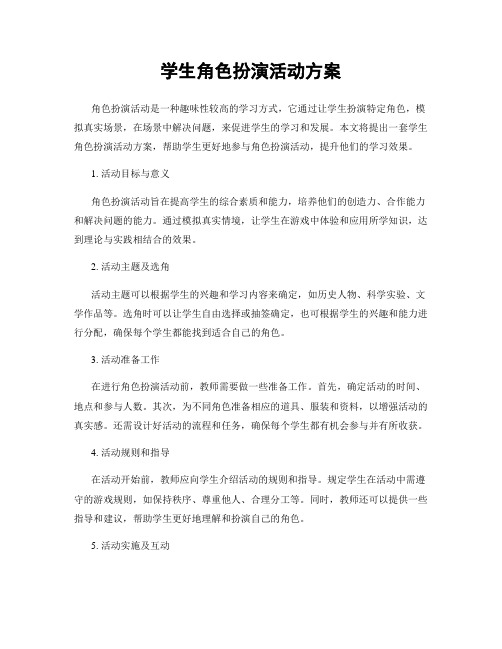 学生角色扮演活动方案

角色扮演活动是一种趣味性较高的学习方式，它通过让学生扮演特定角色，模拟真实场景，在场景中解决问题，来促进学生的学习和发展。本文将提出一套学生角色扮演活动方案，帮助学生更好地参与角色扮演活动，提升他们的学习效果。

1. 活动目标与意义

角色扮演活动旨在提高学生的综合素质和能力，培养他们的创造力、合作能力和解决问题的能力。通过模拟真实情境，让学生在游戏中体验和应用所学知识，达到理论与实践相结合的效果。

2. 活动主题及选角

活动主题可以根据学生的兴趣和学习内容来确定，如历史人物、科学实验、文学作品等。选角时可以让学生自由选择或抽签确定，也可根据学生的兴趣和能力进行分配，确保每个学生都能找到适合自己的角色。

3. 活动准备工作

在进行角色扮演活动前，教师需要做一些准备工作。首先，确定活动的时间、地点和参与人数。其次，为不同角色准备相应的道具、服装和资料，以增强活动的真实感。还需设计好活动的流程和任务，确保每个学生都有机会参与并有所收获。

4. 活动规则和指导

在活动开始前，教师应向学生介绍活动的规则和指导。规定学生在活动中需遵守的游戏规则，如保持秩序、尊重他人、合理分工等。同时，教师还可以提供一些指导和建议，帮助学生更好地理解和扮演自己的角色。

5. 活动实施及互动